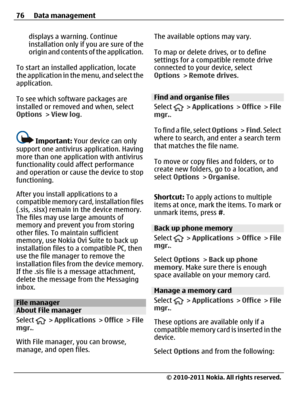 76 Data management

displays a warning. Continue installation only if you are sure of the origin and contents of the application.

To start an installed application, locate the application in the menu, and select the application.

To see which software packages are installed or removed and when, select Options > View log.

Important: Your device can only support one antivirus application. Having more than one application with antivirus functionality could affect performance and operation or cause the device to stop functioning.

After you install applications to a compatible memory card, installation files (.sis, .sisx) remain in the device memory. The files may use large amounts of memory and prevent you from storing other files. To maintain sufficient memory, use Nokia Ovi Suite to back up installation files to a compatible PC, then use the file manager to remove the installation files from the device memory. If the .sis file is a message attachment, delete the message from the Messaging inbox.

File manager

About File manager

Select > Applications > Office > File mgr..

With File manager, you can browse, manage, and open files.

The available options may vary.

To map or delete drives, or to define settings for a compatible remote drive connected to your device, select Options > Remote drives.

Find and organise files

Select > Applications > Office > File mgr..

To find a file, select Options > Find. Select where to search, and enter a search term that matches the file name.

To move or copy files and folders, or to create new folders, go to a location, and select Options > Organise.

Shortcut: To apply actions to multiple items at once, mark the items. To mark or unmark items, press #.

Back up phone memory

Select > Applications > Office > File mgr..

Select Options > Back up phone memory. Make sure there is enough space available on your memory card.

Manage a memory card

Select > Applications > Office > File mgr..

These options are available only if a compatible memory card is inserted in the device.

Select Options and from the following:

© 2010-2011 Nokia. All rights reserved.